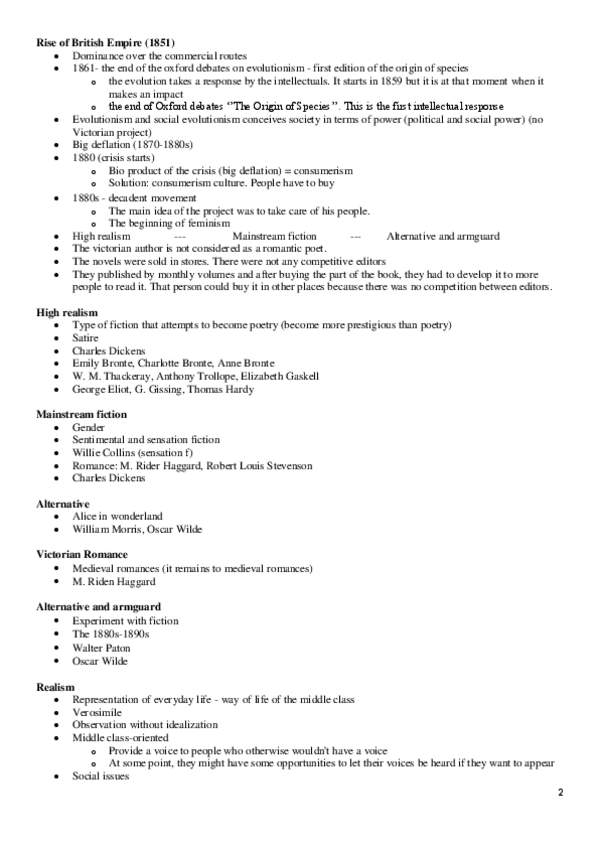 **Rise of British Empire (1851)**

- Dominance over the commercial routes
- 1861- the end of the oxford debates on evolutionism - first edition of the origin of species
  - the evolution takes a response by the intellectuals. It starts in 1859 but it is at that moment when it makes an impact
  - the end of Oxford debates "The Origin of Species". This is the first intellectual response
- Evolutionism and social evolutionism conceives society in terms of power (political and social power) (no Victorian project)
- Big deflation (1870-1880s)
- 1880 (crisis starts)
  - Bio product of the crisis (big deflation) = consumerism
  - Solution: consumerism culture. People have to buy
- 1880s - decadent movement
  - The main idea of the project was to take care of his people.
  - The beginning of feminism
- High realism --- Mainstream fiction --- Alternative and armguard
- The victorian author is not considered as a romantic poet.
- The novels were sold in stores. There were not any competitive editors
- They published by monthly volumes and after buying the part of the book, they had to develop it to more people to read it. That person could buy it in other places because there was no competition between editors.

**High realism**

- Type of fiction that attempts to become poetry (become more prestigious than poetry)
- Satire
- Charles Dickens
- Emily Bronte, Charlotte Bronte, Anne Bronte
- W. M. Thackeray, Anthony Trollope, Elizabeth Gaskell
- George Eliot, G. Gissing, Thomas Hardy

**Mainstream fiction**

- Gender
- Sentimental and sensation fiction
- Willie Collins (sensation f)
- Romance: M. Rider Haggard, Robert Louis Stevenson
- Charles Dickens

**Alternative**

- Alice in wonderland
- William Morris, Oscar Wilde

**Victorian Romance**

- Medieval romances (it remains to medieval romances)
- M. Riden Haggard

**Alternative and armguard**

- Experiment with fiction
- The 1880s-1890s
- Walter Paton
- Oscar Wilde

**Realism**

- Representation of everyday life - way of life of the middle class
- Verosimile
- Observation without idealization
- Middle class-oriented
  - Provide a voice to people who otherwise wouldn't have a voice
  - At some point, they might have some opportunities to let their voices be heard if they want to appear
- Social issues

2